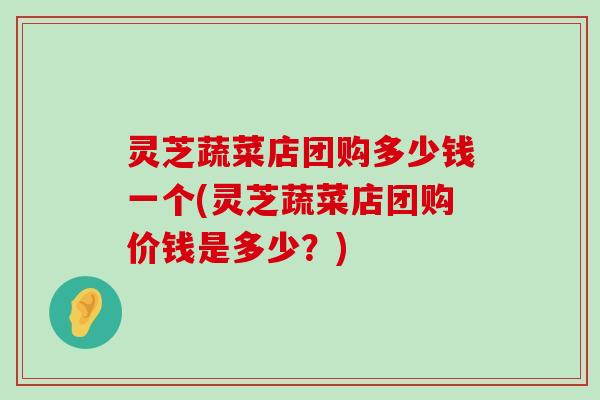 灵芝蔬菜店团购多少钱一个(灵芝蔬菜店团购价钱是多少？)